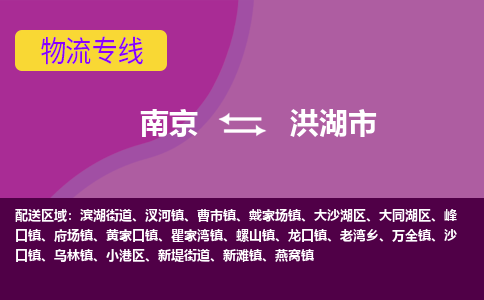 物流专线

南京 洪湖市

配送区域：滨湖街道、汊河镇、曹市镇、戴家场镇、大沙湖区、大同湖区、峰口镇、府场镇、黄家口镇、瞿家湾镇、螺山镇、龙口镇、老湾乡、万全镇、沙口镇、乌林镇、小港区、新堤街道、新滩镇、燕窝镇